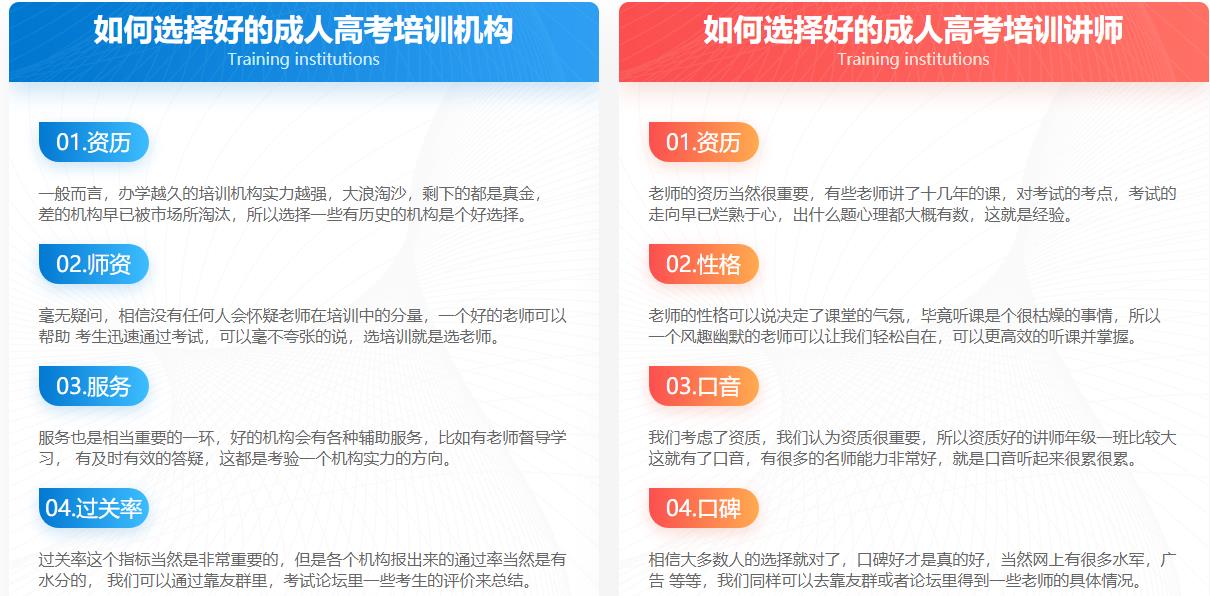 如何选择好的成人高考培训机构
Training institutions

01.资历

一般而言，办学越久的培训机构实力越强，大浪淘沙，剩下的都是真金，差的机构早已被市场所淘汰，所以选择一些有历史的机构是个好选择。

02.师资

毫无疑问，相信没有任何人会怀疑老师在培训中的分量，一个好的老师可以帮助 考生迅速通过考试，可以毫不夸张的说，选培训就是选老师。

03.服务

服务也是相当重要的一环，好的机构会有各种辅助服务，比如有老师督导学习， 有及时有效的答疑，这都是考验一个机构实力的方向。

04.过关率

过关率这个指标当然是非常重要的，但是各个机构报出来的通过率当然是有水分的， 我们可以通过靠友群里，考试论坛里一些考生的评价来总结。

如何选择好的成人高考培训讲师
Training institutions

01.资历

老师的资历当然很重要，有些老师讲了十几年的课，对考试的考点，考试的走向早已烂熟于心，出什么题心理都大概有数，这就是经验。

02.性格

老师的性格可以说决定了课堂的气氛，毕竟听课是个很枯燥的事情，所以一个风趣幽默的老师可以让我们轻松自在，可以更高效的听课并掌握。

03.口音

我们考虑了资质，我们认为资质很重要，所以资质好的讲师年级一班比较大这就有了口音，有很多的名师能力非常好，就是口音听起来很累很累。

04.口碑

相信大多数人的选择就对了，口碑好才是真的好，当然网上有很多水军，广告 等等，我们同样可以去靠友群或者论坛里得到一些老师的具体情况。